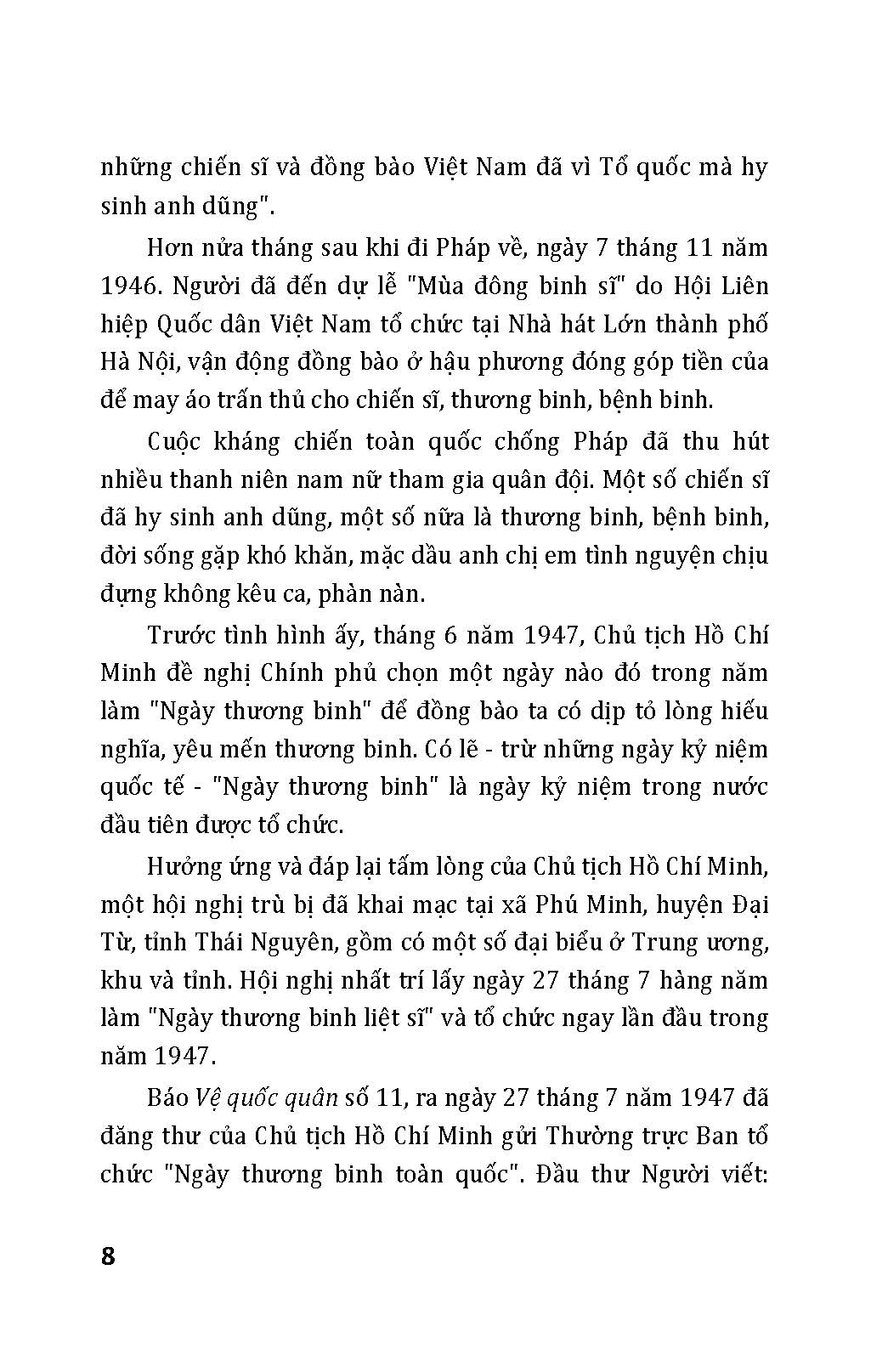 những chiến sĩ và đồng bào Việt Nam đã vì Tổ quốc mà hy sinh anh dũng".

Hơn nửa tháng sau khi đi Pháp về, ngày 7 tháng 11 năm 1946. Người đã đến dự lễ "Mùa đông binh sĩ" do Hội Liên hiệp Quốc dân Việt Nam tổ chức tại Nhà hát Lớn thành phố Hà Nội, vận động đồng bào ở hậu phương đóng góp tiền của để may áo trấn thủ cho chiến sĩ, thương binh, bệnh binh.

Cuộc kháng chiến toàn quốc chống Pháp đã thu hút nhiều thanh niên nam nữ tham gia quân đội. Một số chiến sĩ đã hy sinh anh dũng, một số nữa là thương binh, bệnh binh, đời sống gặp khó khăn, mặc dầu anh chị em tình nguyện chịu đựng không kêu ca, phàn nàn.

Trước tình hình ấy, tháng 6 năm 1947, Chủ tịch Hồ Chí Minh đề nghị Chính phủ chọn một ngày nào đó trong năm làm "Ngày thương binh" để đồng bào ta có dịp tỏ lòng hiếu nghĩa, yêu mến thương binh. Có lẽ - trừ những ngày kỷ niệm quốc tế - "Ngày thương binh" là ngày kỷ niệm trong nước đầu tiên được tổ chức.

Hưởng ứng và đáp lại tấm lòng của Chủ tịch Hồ Chí Minh, một hội nghị trù bị đã khai mạc tại xã Phú Minh, huyện Đại Từ, tỉnh Thái Nguyên, gồm có một số đại biểu ở Trung ương, khu và tỉnh. Hội nghị nhất trí lấy ngày 27 tháng 7 hàng năm làm "Ngày thương binh liệt sĩ" và tổ chức ngay lần đầu trong năm 1947.

Báo Vệ quốc quân số 11, ra ngày 27 tháng 7 năm 1947 đã đăng thư của Chủ tịch Hồ Chí Minh gửi Thường trực Ban tổ chức "Ngày thương binh toàn quốc". Đầu thư Người viết:

8